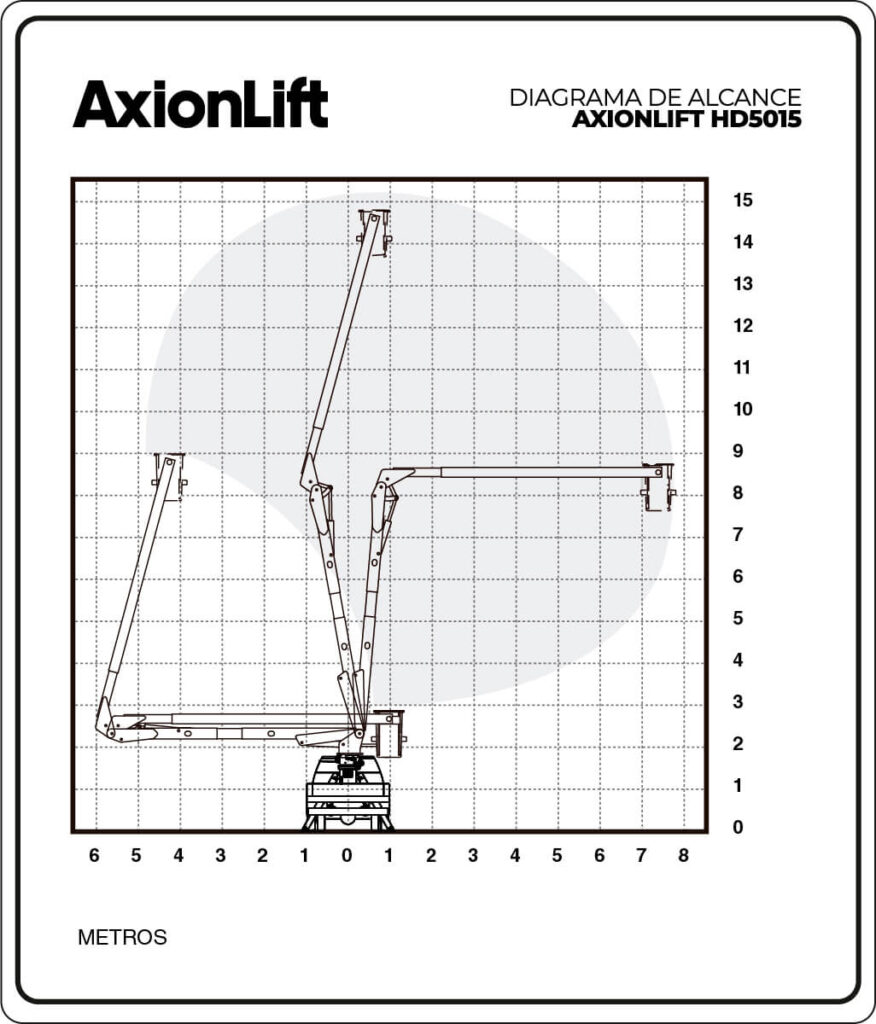 AxionLift

DIAGRAMA DE ALCANCE
AXIONLIFT HD5015

15
14
13
12
11
10
9
8
7
6
5
4
3
2
1
0

6 5 4 3 2 1 0 1 2 3 4 5 6 7 8

METROS